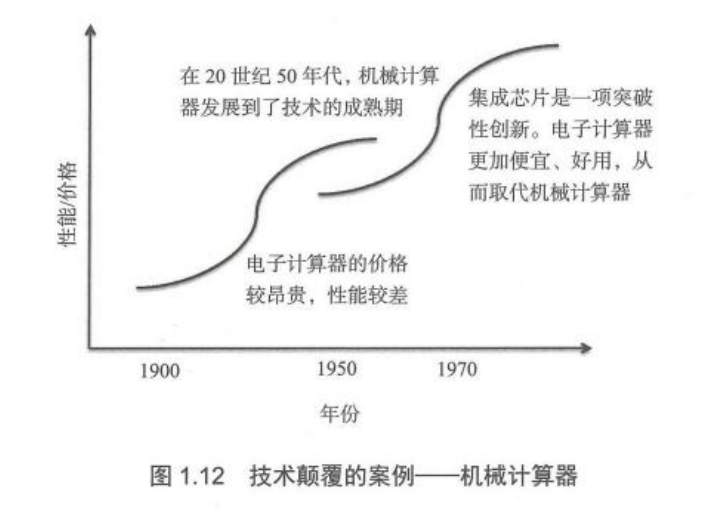 性能/价格

在20世纪50年代，机械计算器发展到了技术的成熟期

集成芯片是一项突破性创新。电子计算器更加便宜、好用，从而取代机械计算器

电子计算器的价格较昂贵，性能较差

1900

1950

1970

年份

图1.12 技术颠覆的案例——机械计算器